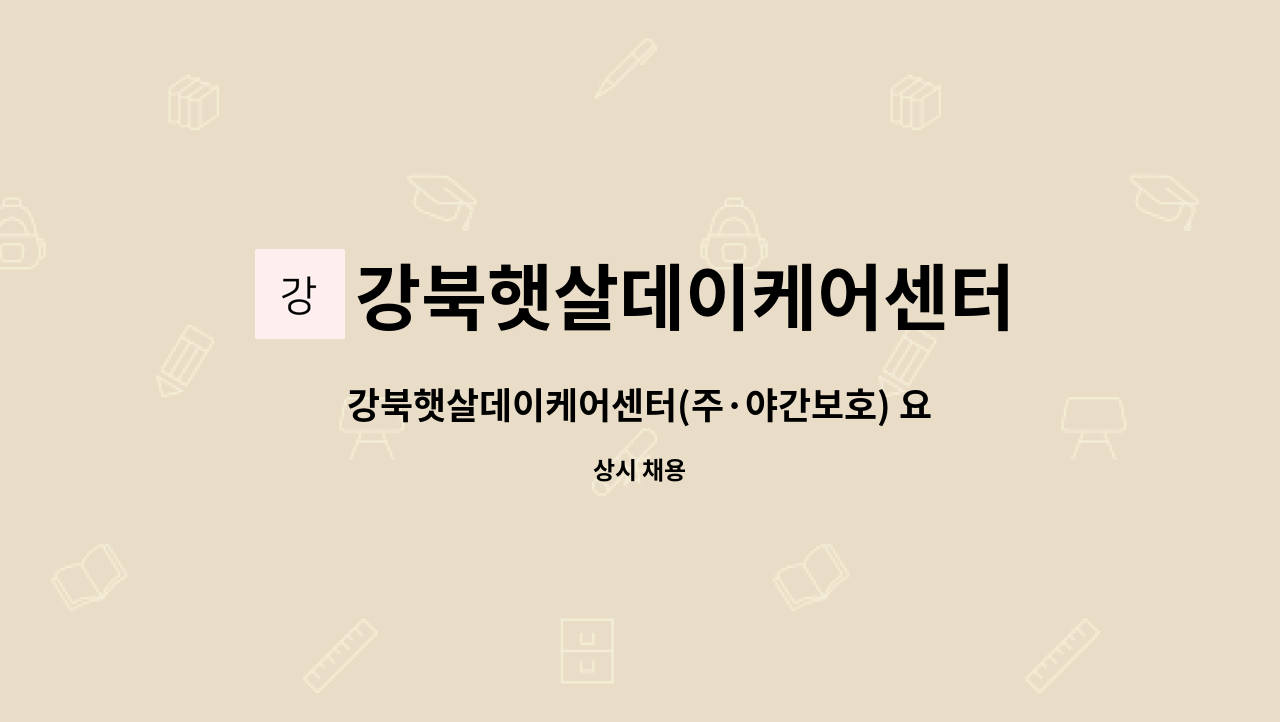 강

강북햇살데이케어센터

강북햇살데이케어센터(주·야간보호) 요

상시 채용